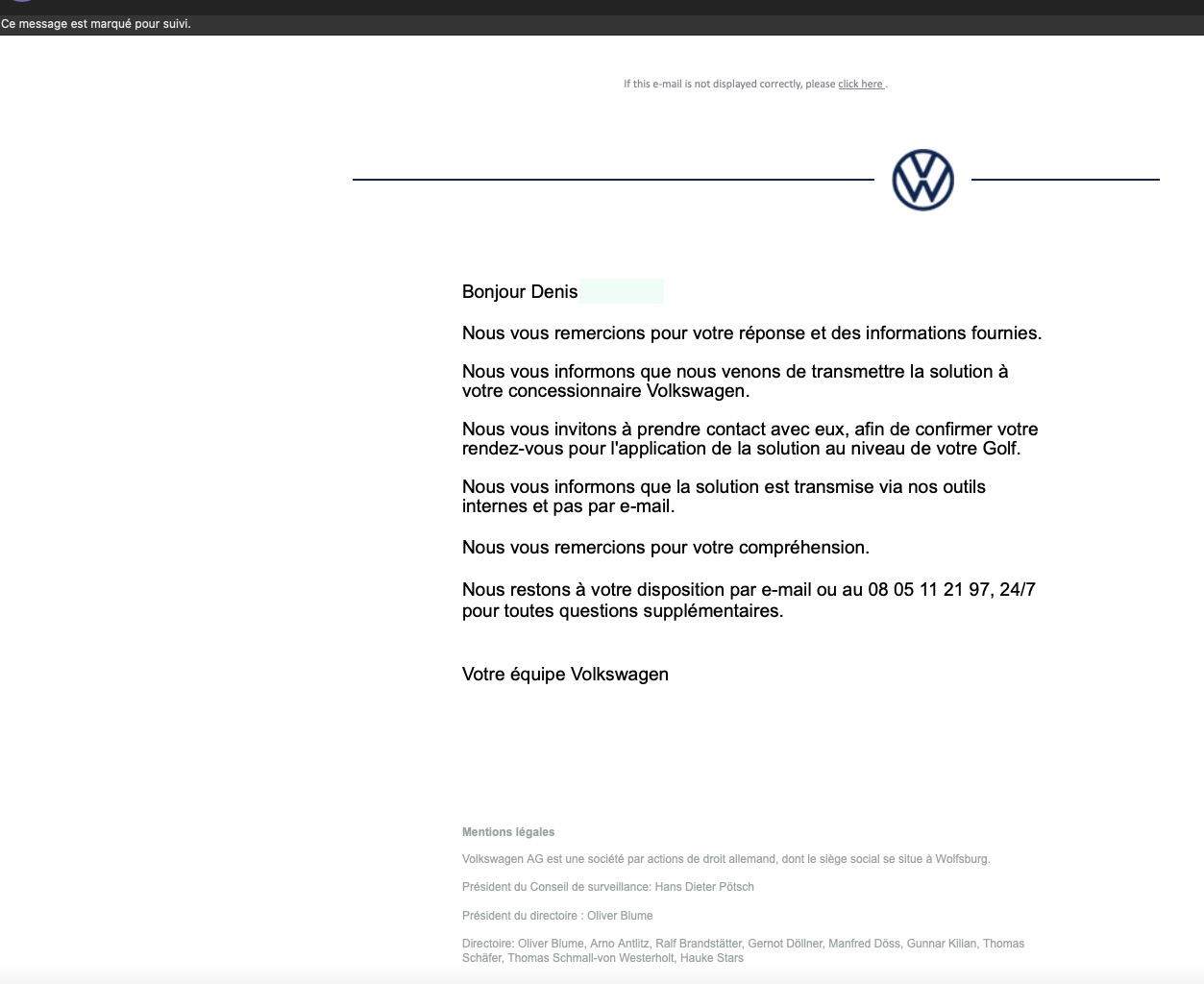 Ce message est marqué pour suivi.

If this e-mail is not displayed correctly, please click here .

Bonjour Denis

Nous vous remercions pour votre réponse et des informations fournies.

Nous vous informons que nous venons de transmettre la solution à votre concessionnaire Volkswagen.

Nous vous invitons à prendre contact avec eux, afin de confirmer votre rendez-vous pour l'application de la solution au niveau de votre Golf.

Nous vous informons que la solution est transmise via nos outils internes et pas par e-mail.

Nous vous remercions pour votre compréhension.

Nous restons à votre disposition par e-mail ou au 08 05 11 21 97, 24/7 pour toutes questions supplémentaires.

Votre équipe Volkswagen

Mentions légales

Volkswagen AG est une société par actions de droit allemand, dont le siège social se situe à Wolfsburg.

Président du Conseil de surveillance: Hans Dieter Pötsch

Président du directoire : Oliver Blume

Directoire: Oliver Blume, Arno Antlitz, Ralf Brandstätter, Gernot Döllner, Manfred Döss, Gunnar Kilian, Thomas Schäfer, Thomas Schmall-von Westerholt, Hauke Stars